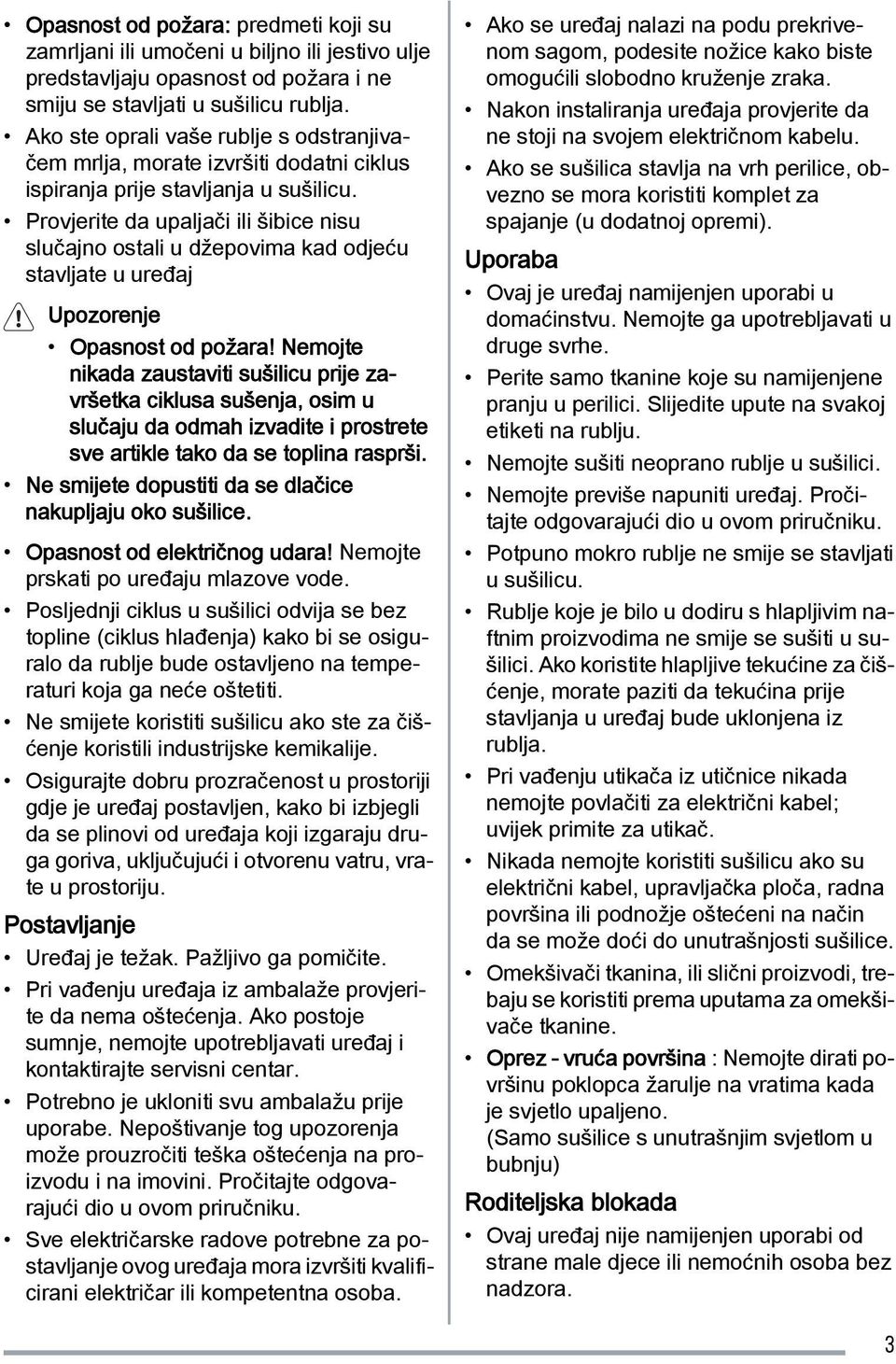 • Opasnost od požara: predmeti koji su zamrljani ili umočeni u biljno ili jestivo ulje predstavljaju opasnost od požara i ne smiju se stavljati u sušilicu rublja.
• Ako ste oprali vaše rublje s odstranjivačem mrlja, morate izvršiti dodatni ciklus ispiranja prije stavljanja u sušilicu.
• Provjerite da upaljači ili šibice nisu slučajno ostali u džepovima kad odjeću stavljate u uređaj

Upozorenje
• Opasnost od požara! Nemojte nikada zaustaviti sušilicu prije završetka ciklusa sušenja, osim u slučaju da odmah izvadite i prostrete sve artikle tako da se toplina rasprši.
• Ne smijete dopustiti da se dlačice nakupljaju oko sušilice.

• Opasnost od električnog udara! Nemojte prskati po uređaju mlazove vode.
• Posljednji ciklus u sušilici odvija se bez topline (ciklus hlađenja) kako bi se osiguralo da rublje bude ostavljeno na temperaturi koja ga neće oštetiti.
• Ne smijete koristiti sušilicu ako ste za čišćenje koristili industrijske kemikalije.
• Osigurajte dobru prozračenost u prostoriji gdje je uređaj postavljen, kako bi izbjegli da se plinovi od uređaja koji izgaraju druga goriva, uključujući i otvorenu vatru, vrate u prostoriju.

Postavljanje
• Uređaj je težak. Pažljivo ga pomičite.
• Pri vađenju uređaja iz ambalaže provjerite da nema oštećenja. Ako postoje sumnje, nemojte upotrebljavati uređaj i kontaktirajte servisni centar.
• Potrebno je ukloniti svu ambalažu prije uporabe. Nepoštivanje tog upozorenja može prouzročiti teška oštećenja na proizvodu i na imovini. Pročitajte odgovarajući dio u ovom priručniku.
• Sve električarske radove potrebne za postavljanje ovog uređaja mora izvršiti kvalificirani električar ili kompetentna osoba.

• Ako se uređaj nalazi na podu prekrivenom sagom, podesite nožice kako biste omogućili slobodno kruženje zraka.
• Nakon instaliranja uređaja provjerite da ne stoji na svojem električnom kabelu.
• Ako se sušilica stavlja na vrh perilice, obvezno se mora koristiti komplet za spajanje (u dodatnoj opremi).

Uporaba
• Ovaj je uređaj namijenjen uporabi u domaćinstvu. Nemojte ga upotrebljavati u druge svrhe.
• Perite samo tkanine koje su namijenjene pranju u perilici. Slijedite upute na svakoj etiketi na rublju.
• Nemojte sušiti neoprano rublje u sušilici.
• Nemojte previše napuniti uređaj. Pročitajte odgovarajući dio u ovom priručniku.
• Potpuno mokro rublje ne smije se stavljati u sušilicu.
• Rublje koje je bilo u dodiru s hlapljivim naftnim proizvodima ne smije se sušiti u sušilici. Ako koristite hlapljive tekućine za čišćenje, morate paziti da tekućina prije stavljanja u uređaj bude uklonjena iz rublja.
• Pri vađenju utikača iz utičnice nikada nemojte povlačiti za električni kabel; uvijek primite za utikač.
• Nikada nemojte koristiti sušilicu ako su električni kabel, upravljačka ploča, radna površina ili podnožje oštećeni na način da se može doći do unutrašnjosti sušilice.
• Omekšivači tkanina, ili slični proizvodi, trebaju se koristiti prema uputama za omekšivače tkanine.
• Oprez - vruća površina : Nemojte dirati površinu poklopca žarulje na vratima kada je svjetlo upaljeno.
(Samo sušilice s unutrašnjim svjetlom u bubnju)

Roditeljska blokada
• Ovaj uređaj nije namijenjen uporabi od strane male djece ili nemoćnih osoba bez nadzora.

3